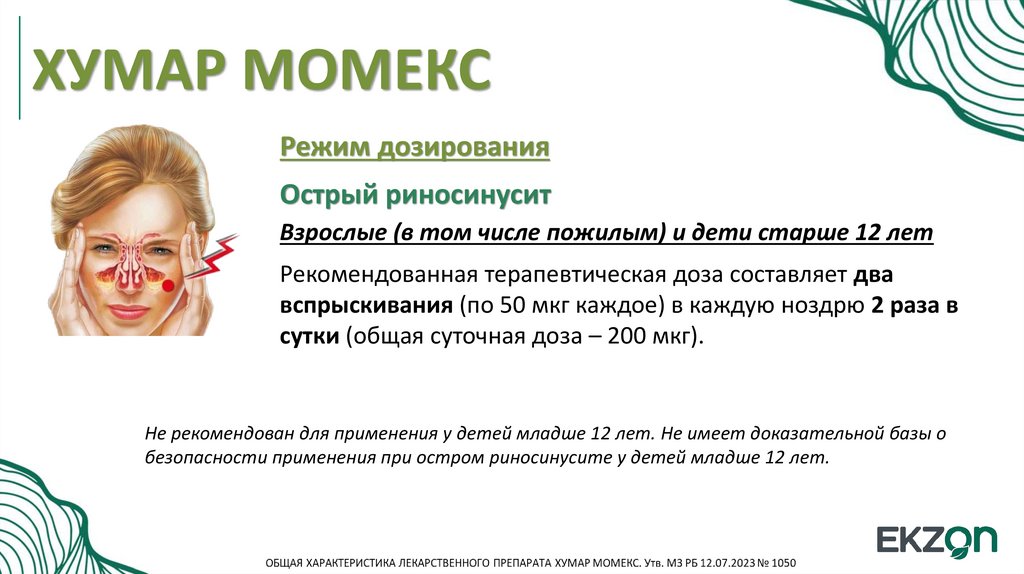 ХУМАР МОМЕКС

Режим дозирования

Острый риносинусит

Взрослые (в том числе пожилым) и дети старше 12 лет

Рекомендованная терапевтическая доза составляет два вспрыскивания (по 50 мкг каждое) в каждую ноздрю 2 раза в сутки (общая суточная доза – 200 мкг).

Не рекомендован для применения у детей младше 12 лет. Не имеет доказательной базы о безопасности применения при остром риносинусите у детей младше 12 лет.

EKZON

ОБЩАЯ ХАРАКТЕРИСТИКА ЛЕКАРСТВЕННОГО ПРЕПАРАТА ХУМАР МОМЕКС. Утв. МЗ РБ 12.07.2023 № 1050